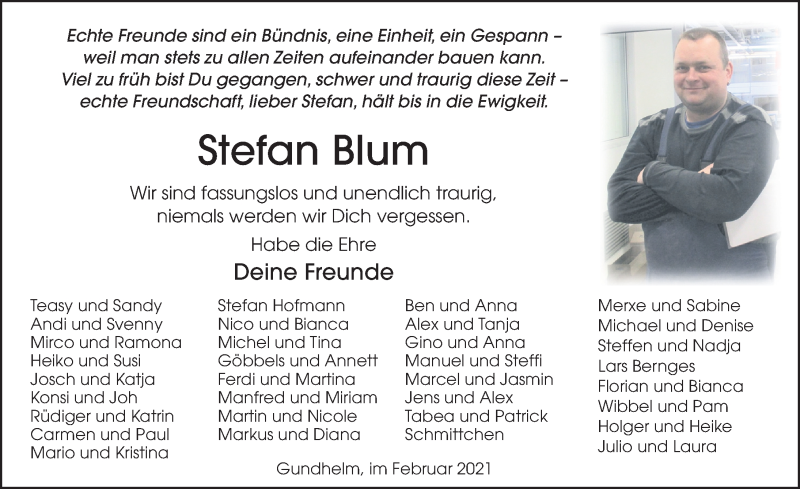 Echte Freunde sind ein Bündnis, eine Einheit, ein Gespann – weil man stets zu allen Zeiten aufeinander bauen kann. Viel zu früh bist Du gegangen, schwer und traurig diese Zeit – echte Freundschaft, lieber Stefan, hält bis in die Ewigkeit.

Stefan Blum

Wir sind fassungslos und unendlich traurig, niemals werden wir Dich vergessen.

Habe die Ehre

Deine Freunde

Teasy und Sandy
Andi und Svenny
Mirco und Ramona
Heiko und Susi
Josch und Katja
Konsi und Joh
Rüdiger und Katrin
Carmen und Paul
Mario und Kristina

Stefan Hofmann
Nico und Bianca
Michel und Tina
Göbbels und Annett
Ferdi und Martina
Manfred und Miriam
Martin und Nicole
Markus und Diana

Ben und Anna
Alex und Tanja
Gino und Anna
Manuel und Steffi
Marcel und Jasmin
Jens und Alex
Tabea und Patrick
Schmittchen

Merxe und Sabine
Michael und Denise
Steffen und Nadja
Lars Bernges
Florian und Bianca
Wibbel und Pam
Holger und Heike
Julio und Laura

Gundhelm, im Februar 2021